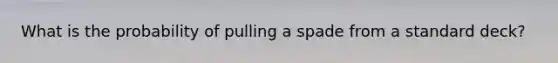 What is the probability of pulling a spade from a standard deck?